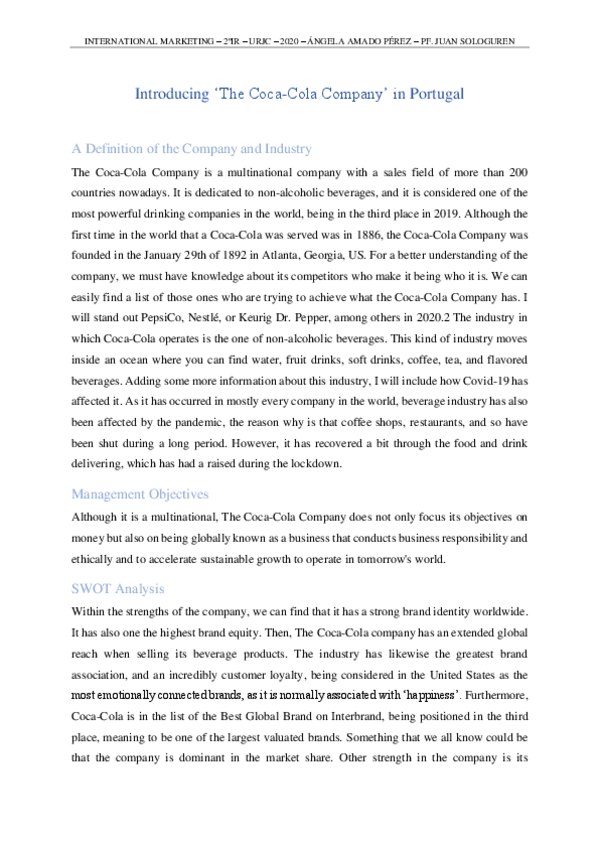 INTERNATIONAL MARKETING – 2ºIR – URJC – 2020 – ÁNGELA AMADO PÉREZ – PF. JUAN SOLOGUREN

Introducing 'The Coca-Cola Company' in Portugal

A Definition of the Company and Industry

The Coca-Cola Company is a multinational company with a sales field of more than 200 countries nowadays. It is dedicated to non-alcoholic beverages, and it is considered one of the most powerful drinking companies in the world, being in the third place in 2019. Although the first time in the world that a Coca-Cola was served was in 1886, the Coca-Cola Company was founded in the January 29th of 1892 in Atlanta, Georgia, US. For a better understanding of the company, we must have knowledge about its competitors who make it being who it is. We can easily find a list of those ones who are trying to achieve what the Coca-Cola Company has. I will stand out PepsiCo, Nestlé, or Keurig Dr. Pepper, among others in 2020.2 The industry in which Coca-Cola operates is the one of non-alcoholic beverages. This kind of industry moves inside an ocean where you can find water, fruit drinks, soft drinks, coffee, tea, and flavored beverages. Adding some more information about this industry, I will include how Covid-19 has affected it. As it has occurred in mostly every company in the world, beverage industry has also been affected by the pandemic, the reason why is that coffee shops, restaurants, and so have been shut during a long period. However, it has recovered a bit through the food and drink delivering, which has had a raised during the lockdown.

Management Objectives

Although it is a multinational, The Coca-Cola Company does not only focus its objectives on money but also on being globally known as a business that conducts business responsibility and ethically and to accelerate sustainable growth to operate in tomorrow's world.

SWOT Analysis

Within the strengths of the company, we can find that it has a strong brand identity worldwide. It has also one the highest brand equity. Then, The Coca-Cola company has an extended global reach when selling its beverage products. The industry has likewise the greatest brand association, and an incredibly customer loyalty, being considered in the United States as the most emotionally connected brands, as it is normally associated with 'happiness'. Furthermore, Coca-Cola is in the list of the Best Global Brand on Interbrand, being positioned in the third place, meaning to be one of the largest valuated brands. Something that we all know could be that the company is dominant in the market share. Other strength in the company is its